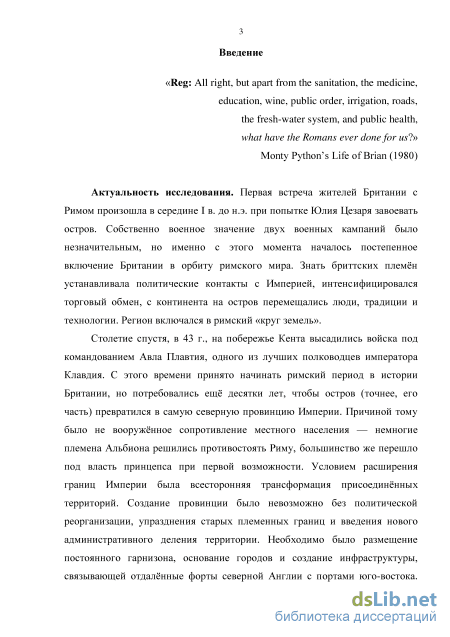 3

Введение

«Reg: All right, but apart from the sanitation, the medicine, education, wine, public order, irrigation, roads, the fresh-water system, and public health, what have the Romans ever done for us?»
Monty Python's Life of Brian (1980)

Актуальность исследования. Первая встреча жителей Британии с Римом произошла в середине I в. до н.э. при попытке Юлия Цезаря завоевать остров. Собственно военное значение двух военных кампаний было незначительным, но именно с этого момента началось постепенное включение Британии в орбиту римского мира. Знать бриттских племён устанавливала политические контакты с Империей, интенсифицировался торговый обмен, с континента на остров перемещались люди, традиции и технологии. Регион включался в римский «круг земель».

Столетие спустя, в 43 г., на побережье Кента высадились войска под командованием Авла Плавтия, одного из лучших полководцев императора Клавдия. С этого времени принято начинать римский период в истории Британии, но потребовались ещё десятки лет, чтобы остров (точнее, его часть) превратился в самую северную провинцию Империи. Причиной тому было не вооружённое сопротивление местного населения — немногие племена Альбиона решились противостоять Риму, большинство же перешло под власть принцепса при первой возможности. Условием расширения границ Империи была всесторонняя трансформация присоединённых территорий. Создание провинции было невозможно без политической реорганизации, упразднения старых племенных границ и введения нового административного деления территории. Необходимо было размещение постоянного гарнизона, основание городов и создание инфраструктуры, связывающей отдалённые форты северной Англии с портами юго-востока.

dsLib.net
библиотека диссертаций